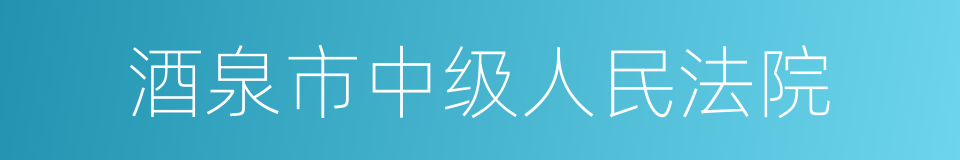 酒泉市中级人民法院